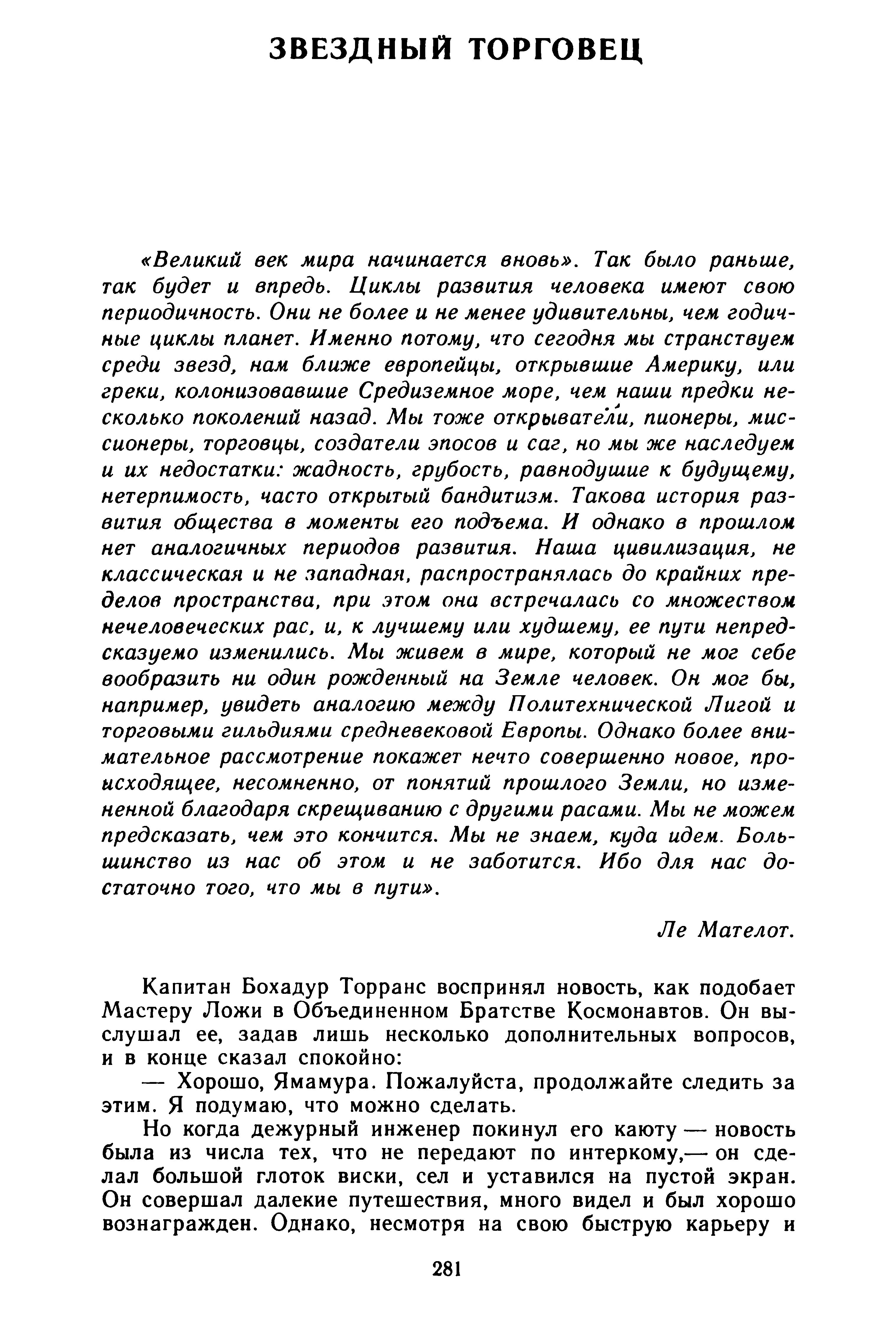 ЗВЕЗДНЫЙ ТОРГОВЕЦ

«Великий век мира начинается вновь». Так было раньше, так будет и впредь. Циклы развития человека имеют свою периодичность. Они не более и не менее удивительны, чем годичные циклы планет. Именно потому, что сегодня мы странствуем среди звезд, нам ближе европейцы, открывшие Америку, или греки, колонизовавшие Средиземное море, чем наши предки несколько поколений назад. Мы тоже открыватели, пионеры, миссионеры, торговцы, создатели эпосов и саг, но мы же наследуем и их недостатки: жадность, грубость, равнодушие к будущему, нетерпимость, часто открытый бандитизм. Такова история развития общества в моменты его подъема. И однако в прошлом нет аналогичных периодов развития. Наша цивилизация, не классическая и не западная, распространялась до крайних пределов пространства, при этом она встречалась со множеством нечеловеческих рас, и, к лучшему или худшему, ее пути непредсказуемо изменились. Мы живем в мире, который не мог себе вообразить ни один рожденный на Земле человек. Он мог бы, например, увидеть аналогию между Политехнической Лигой и торговыми гильдиями средневековой Европы. Однако более внимательное рассмотрение покажет нечто совершенно новое, происходящее, несомненно, от понятий прошлого Земли, но измененной благодаря скрещиванию с другими расами. Мы не можем предсказать, чем это кончится. Мы не знаем, куда идем. Большинство из нас об этом и не заботится. Ибо для нас достаточно того, что мы в пути».

Ле Мателот.

Капитан Бохадур Торранс воспринял новость, как подобает Мастеру Ложи в Объединенном Братстве Космонавтов. Он выслушал ее, задав лишь несколько дополнительных вопросов, и в конце сказал спокойно:

— Хорошо, Ямамура. Пожалуйста, продолжайте следить за этим. Я подумаю, что можно сделать.

Но когда дежурный инженер покинул его каюту — новость была из числа тех, что не передают по интеркому,— он сделал большой глоток виски, сел и уставился на пустой экран. Он совершал далекие путешествия, много видел и был хорошо вознагражден. Однако, несмотря на свою быструю карьеру и

281